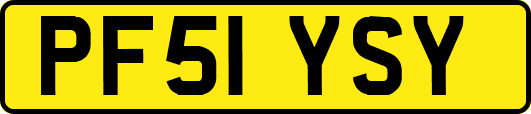 PF51 YSY